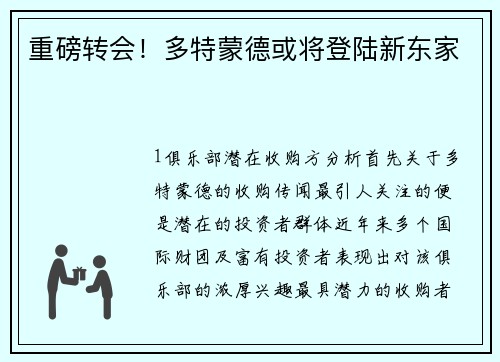 重磅转会！多特蒙德或将登陆新东家

1俱乐部潜在收购方分析首先关于多特蒙德的收购传闻最引人关注的便是潜在的投资者群体近年来多个国际财团及富有投资者表现出对该俱乐部的浓厚兴趣最具潜力的收购者